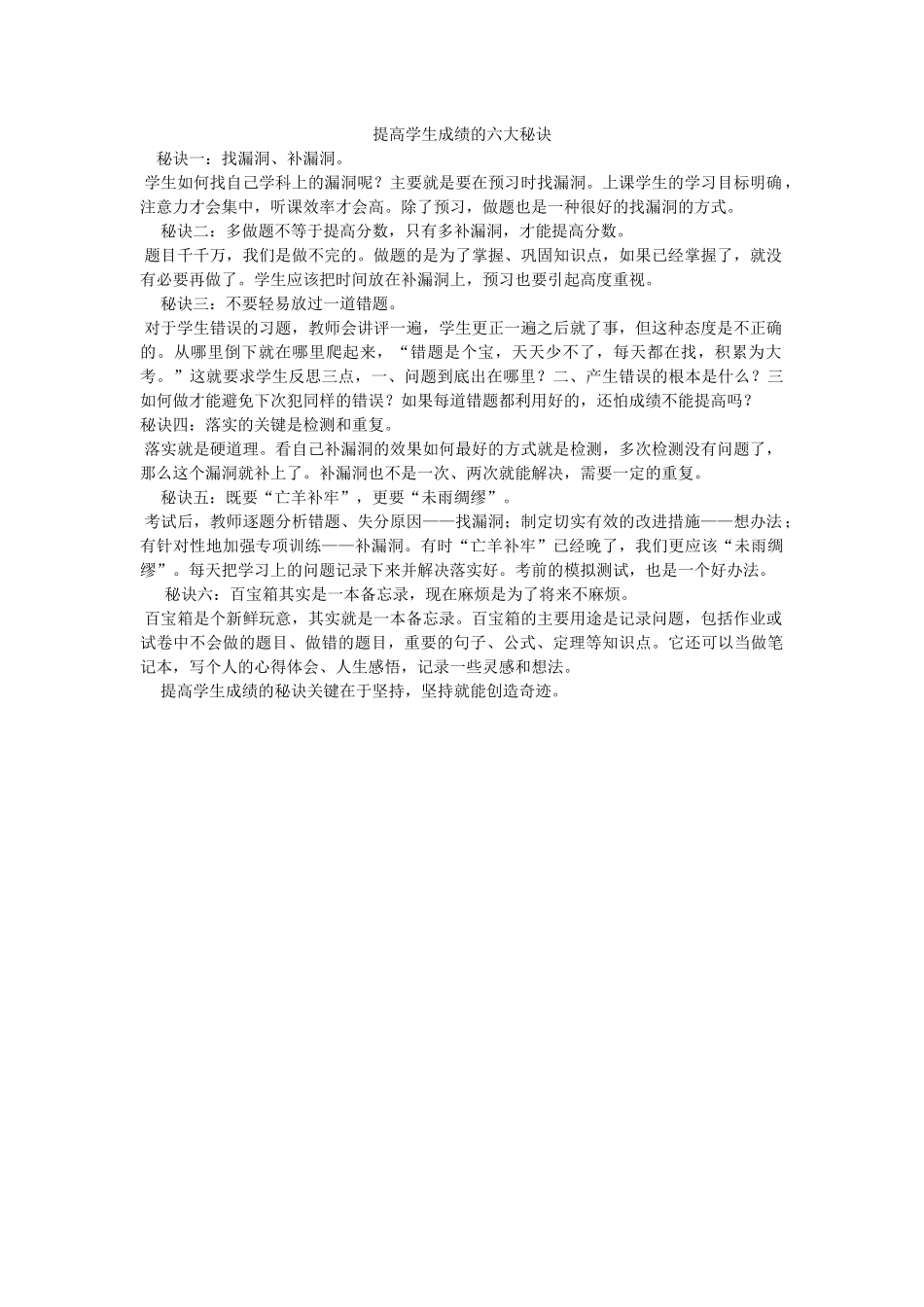 提高学生成绩的六大秘诀

秘诀一：找漏洞、补漏洞。

学生如何找自己学科上的漏洞呢？主要就是要在预习时找漏洞。上课学生的学习目标明确，注意力才会集中，听课效率才会高。除了预习，做题也是一种很好的找漏洞的方式。

秘诀二：多做题不等于提高分数，只有多补漏洞，才能提高分数。

题目千千万，我们是做不完的。做题的是为了掌握、巩固知识点，如果已经掌握了，就没有必要再做了。学生应该把时间放在补漏洞上，预习也要引起高度重视。

秘诀三：不要轻易放过一道错题。

对于学生错误的习题，教师会讲评一遍，学生更正一遍之后就了事，但这种态度是不正确的。从哪里倒下就在哪里爬起来，“错题是个宝，天天少不了，每天都在找，积累为大考。”这就要求学生反思三点，一、问题到底出在哪里？二、产生错误的根本是什么？三如何做才能避免下次犯同样的错误？如果每道错题都利用好的，还怕成绩不能提高吗？

秘诀四：落实的关键是检测和重复。

落实就是硬道理。看自己补漏洞的效果如何最好的方式就是检测，多次检测没有问题了，那么这个漏洞就补上了。补漏洞也不是一次、两次就能解决，需要一定的重复。

秘诀五：既要“亡羊补牢”，更要“未雨绸缪”。

考试后，教师逐题分析错题、失分原因——找漏洞；制定切实有效的改进措施——想办法；有针对性地加强专项训练——补漏洞。有时“亡羊补牢”已经晚了，我们更应该“未雨绸缪”。每天把学习上的问题记录下来并解决落实好。考前的模拟测试，也是一个好办法。

秘诀六：百宝箱其实是一本备忘录，现在麻烦是为了将来不麻烦。

百宝箱是个新鲜玩意，其实就是一本备忘录。百宝箱的主要用途是记录问题，包括作业或试卷中不会做的题目、做错的题目，重要的句子、公式、定理等知识点。它还可以当做笔记本，写个人的心得体会、人生感悟，记录一些灵感和想法。

提高学生成绩的秘诀关键在于坚持，坚持就能创造奇迹。